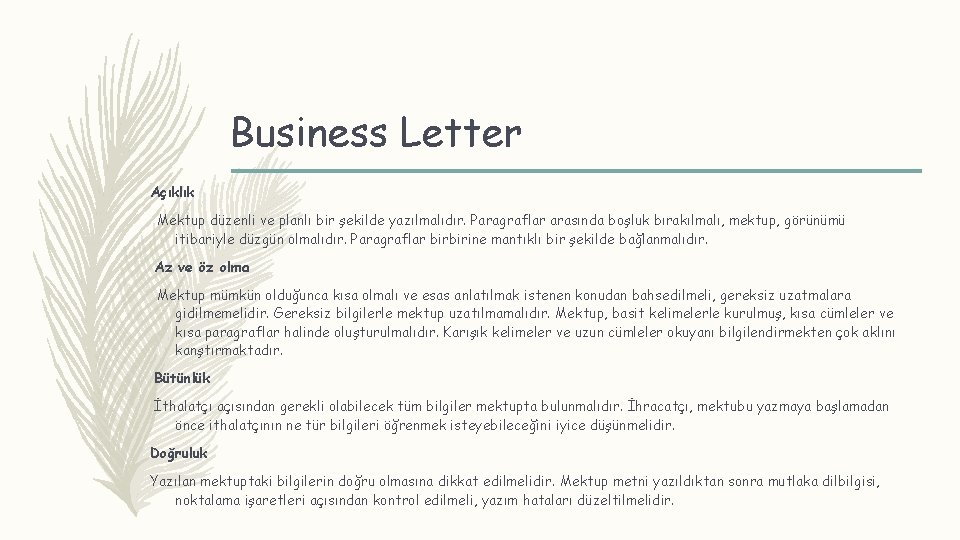 Business Letter

Açıklık

Mektup düzenli ve planlı bir şekilde yazılmalıdır. Paragraflar arasında boşluk bırakılmalı, mektup, görünümü itibariyle düzgün olmalıdır. Paragraflar birbirine mantıklı bir şekilde bağlanmalıdır.

Az ve öz olma

Mektup mümkün olduğunca kısa olmalı ve esas anlatılmak istenen konudan bahsedilmeli, gereksiz uzatmalara gidilmemelidir. Gereksiz bilgilerle mektup uzatılmamalıdır. Mektup, basit kelimelerle kurulmuş, kısa cümleler ve kısa paragraflar halinde oluşturulmalıdır. Karışık kelimeler ve uzun cümleler okuyanı bilgilendirmekten çok aklını karıştırmaktadır.

Bütünlük

İthalatçı açısından gerekli olabilecek tüm bilgiler mektupta bulunmalıdır. İhracatçı, mektubu yazmaya başlamadan önce ithalatçının ne tür bilgileri öğrenmek isteyebileceğini iyice düşünmelidir.

Doğruluk

Yazılan mektuptaki bilgilerin doğru olmasına dikkat edilmelidir. Mektup metni yazıldıktan sonra mutlaka dilbilgisi, noktalama işaretleri açısından kontrol edilmeli, yazım hataları düzeltilmelidir.